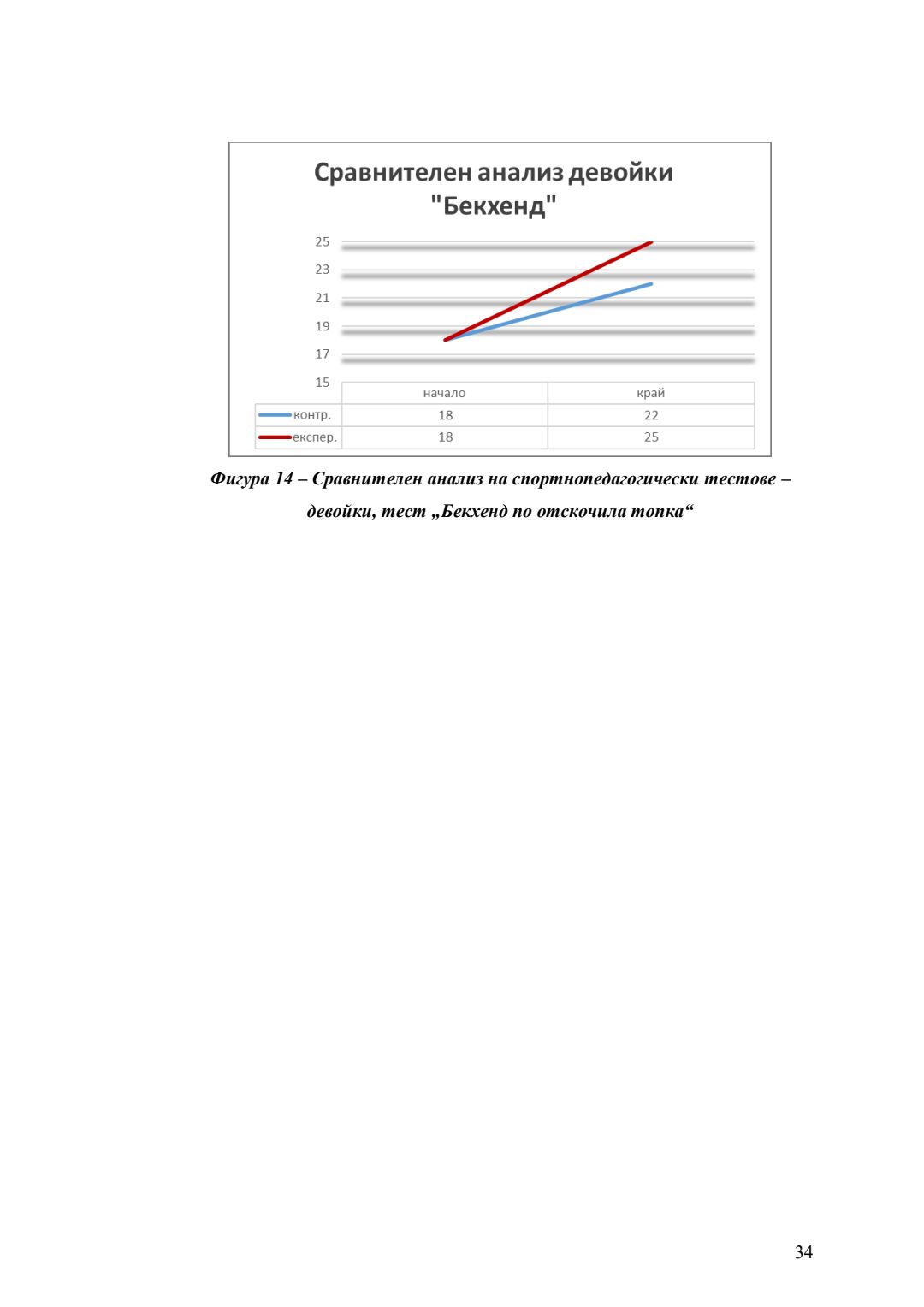 Сравнителен анализ девойки
"Бекхенд"

25
23
21
19
17
15

|  | начало | край |
|---|---|---|
| контр. | 18 | 22 |
| експер. | 18 | 25 |

Фигура 14 – Сравнителен анализ на спортнопедагогически тестове – девойки, тест „Бекхенд по отскочила топка“

34